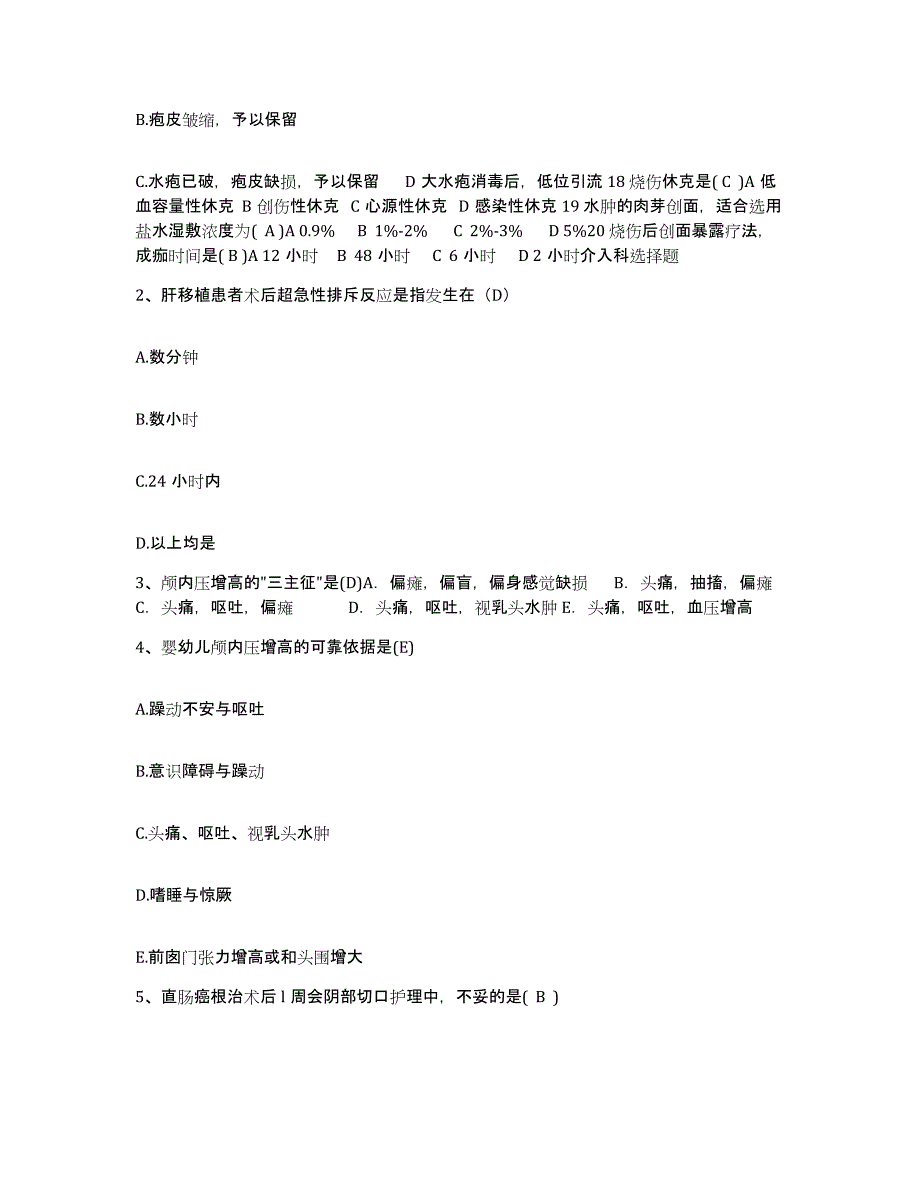 B.疱皮皱缩，予以保留

C.水疱已破，疱皮缺损，予以保留 D 大水疱消毒后，低位引流 18 烧伤休克是( C )A 低血容量性休克 B 创伤性休克 C 心源性休克 D 感染性休克 19 水肿的肉芽创面，适合选用盐水湿敷浓度为( A )A 0.9% B 1%-2% C 2%-3% D 5%20 烧伤后创面暴露疗法，成痂时间是( B )A 12 小时 B 48 小时 C 6 小时 D 2 小时介入科选择题

2、肝移植患者术后超急性排斥反应是指发生在（D）

A.数分钟

B.数小时

C.24 小时内

D.以上均是

3、颅内压增高的"三主征"是(D)A. 偏瘫，偏盲，偏身感觉缺损 B. 头痛，抽搐，偏瘫 C. 头痛，呕吐，偏瘫 D. 头痛，呕吐，视乳头水肿 E. 头痛，呕吐，血压增高

4、婴幼儿颅内压增高的可靠依据是(E)

A.躁动不安与呕吐

B.意识障碍与躁动

C.头痛、呕吐、视乳头水肿

D.嗜睡与惊厥

E.前囟门张力增高或和头围增大

5、直肠癌根治术后 l 周会阴部切口护理中，不妥的是( B )